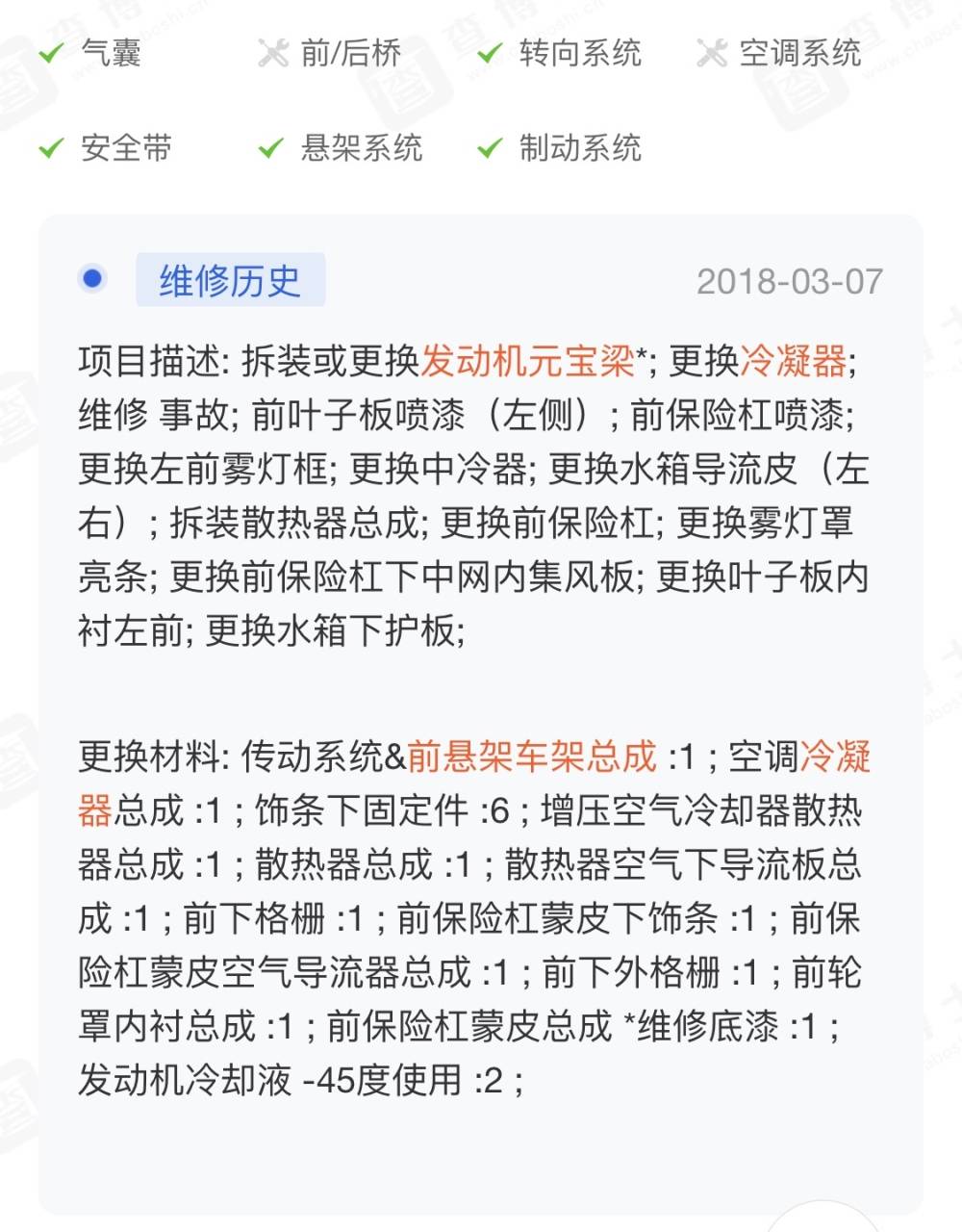 气囊 前/后桥 转向系统 空调系统

安全带 悬架系统 制动系统

维修历史 2018-03-07

项目描述: 拆装或更换发动机元宝梁*; 更换冷凝器; 维修 事故; 前叶子板喷漆（左侧）; 前保险杠喷漆; 更换左前雾灯框; 更换中冷器; 更换水箱导流皮（左右）; 拆装散热器总成; 更换前保险杠; 更换雾灯罩亮条; 更换前保险杠下中网内集风板; 更换叶子板内衬左前; 更换水箱下护板;

更换材料: 传动系统&前悬架车架总成 :1 ; 空调冷凝器总成 :1 ; 饰条下固定件 :6 ; 增压空气冷却器散热器总成 :1 ; 散热器总成 :1 ; 散热器空气下导流板总成 :1 ; 前下格栅 :1 ; 前保险杠蒙皮下饰条 :1 ; 前保险杠蒙皮空气导流器总成 :1 ; 前下外格栅 :1 ; 前轮罩内衬总成 :1 ; 前保险杠蒙皮总成 *维修底漆 :1 ; 发动机冷却液 -45度使用 :2 ;